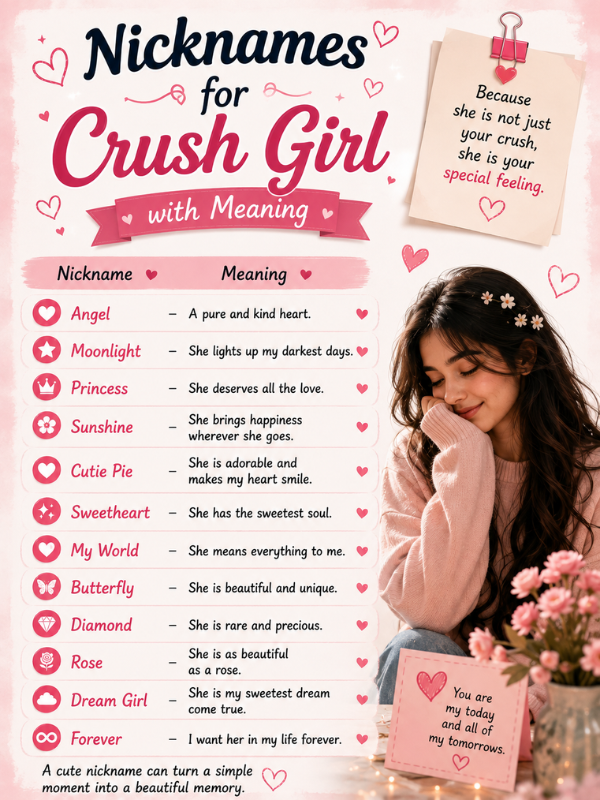 Nicknames for Crush Girl

with Meaning

Because she is not just your crush, she is your special feeling.

| Nickname | | Meaning |
|---|---|---|
| Angel | – | A pure and kind heart. |
| Moonlight | – | She lights up my darkest days. |
| Princess | – | She deserves all the love. |
| Sunshine | – | She brings happiness wherever she goes. |
| Cutie Pie | – | She is adorable and makes my heart smile. |
| Sweetheart | – | She has the sweetest soul. |
| My World | – | She means everything to me. |
| Butterfly | – | She is beautiful and unique. |
| Diamond | – | She is rare and precious. |
| Rose | – | She is as beautiful as a rose. |
| Dream Girl | – | She is my sweetest dream come true. |
| Forever | – | I want her in my life forever. |

A cute nickname can turn a simple moment into a beautiful memory.

You are my today and all of my tomorrows.